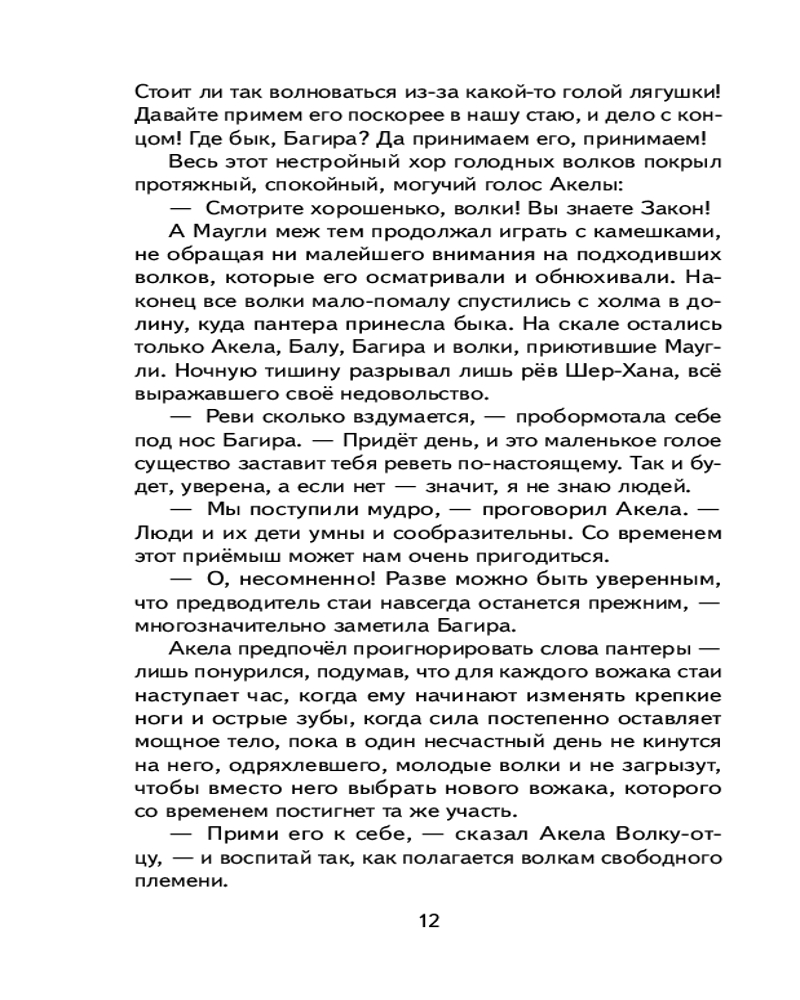 Стоит ли так волноваться из-за какой-то голой лягушки! Давайте примем его поскорее в нашу стаю, и дело с концом! Где бык, Багира? Да принимаем его, принимаем!

Весь этот нестройный хор голодных волков покрыл протяжный, спокойный, могучий голос Акелы:

— Смотрите хорошенько, волки! Вы знаете Закон!

А Маугли меж тем продолжал играть с камешками, не обращая ни малейшего внимания на подходивших волков, которые его осматривали и обнюхивали. Наконец все волки мало-помалу спустились с холма в долину, куда пантера принесла быка. На скале остались только Акела, Балу, Багира и волки, приютившие Маугли. Ночную тишину разрывал лишь рёв Шер-Хана, всё выражавшего своё недовольство.

— Реви сколько вздумается, — пробормотала себе под нос Багира. — Придёт день, и это маленькое голое существо заставит тебя реветь по-настоящему. Так и будет, уверена, а если нет — значит, я не знаю людей.

— Мы поступили мудро, — проговорил Акела. — Люди и их дети умны и сообразительны. Со временем этот приёмыш может нам очень пригодиться.

— О, несомненно! Разве можно быть уверенным, что предводитель стаи навсегда останется прежним, — многозначительно заметила Багира.

Акела предпочёл проигнорировать слова пантеры — лишь понурился, подумав, что для каждого вожака стаи наступает час, когда ему начинают изменять крепкие ноги и острые зубы, когда сила постепенно оставляет мощное тело, пока в один несчастный день не кинутся на него, одряхлевшего, молодые волки и не загрызут, чтобы вместо него выбрать нового вожака, которого со временем постигнет та же участь.

— Прими его к себе, — сказал Акела Волку-отцу, — и воспитай так, как полагается волкам свободного племени.

12